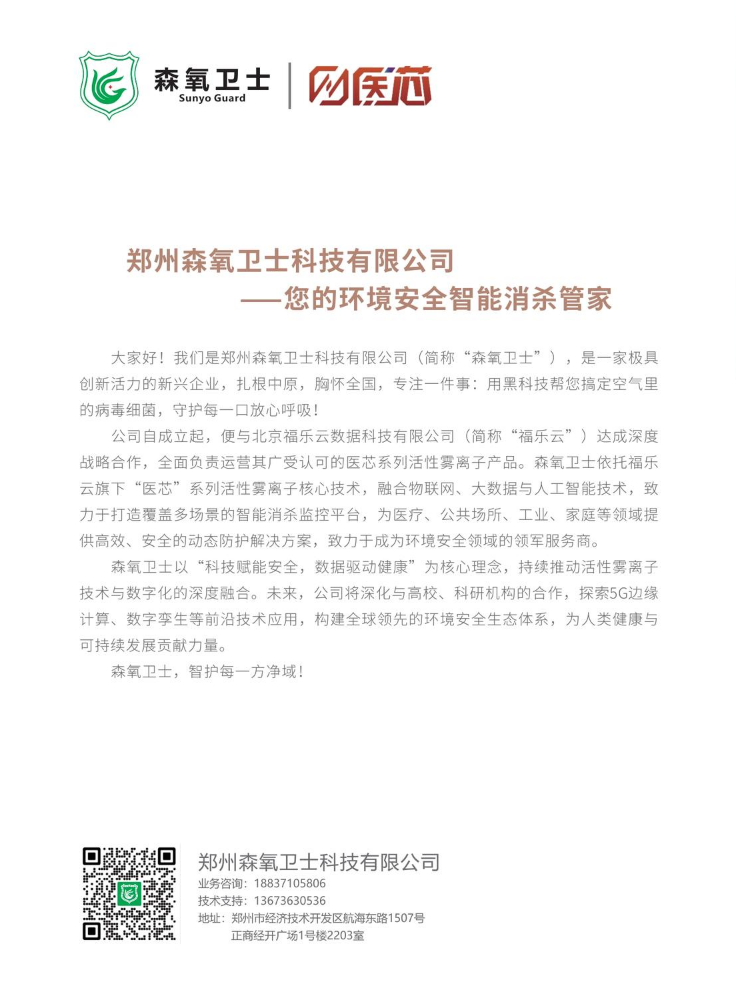 森氧卫士
Sunyo Guard
医芯

郑州森氧卫士科技有限公司
——您的环境安全智能消杀管家

大家好！我们是郑州森氧卫士科技有限公司（简称“森氧卫士”），是一家极具创新活力的新兴企业，扎根中原，胸怀全国，专注一件事：用黑科技帮您搞定空气里的病毒细菌，守护每一口放心呼吸！

公司自成立起，便与北京福乐云数据科技有限公司（简称“福乐云”）达成深度战略合作，全面负责运营其广受认可的医芯系列活性雾离子产品。森氧卫士依托福乐云旗下“医芯”系列活性雾离子核心技术，融合物联网、大数据与人工智能技术，致力于打造覆盖多场景的智能消杀监控平台，为医疗、公共场所、工业、家庭等领域提供高效、安全的动态防护解决方案，致力于成为环境安全领域的领军服务商。

森氧卫士以“科技赋能安全，数据驱动健康”为核心理念，持续推动活性雾离子技术与数字化的深度融合。未来，公司将深化与高校、科研机构的合作，探索5G边缘计算、数字孪生等前沿技术应用，构建全球领先的环境安全生态体系，为人类健康与可持续发展贡献力量。

森氧卫士，智护每一方净域！

郑州森氧卫士科技有限公司
业务咨询：18837105806
技术支持：13673630536
地址：郑州市经济技术开发区航海东路1507号
正商经开广场1号楼2203室